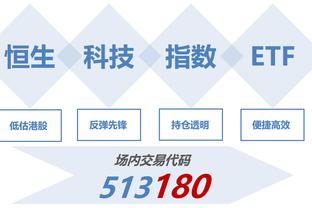 恒生 科技 指数 ETF

低估港股

反弹先锋

持仓透明

便捷高效

场内交易代码

513180